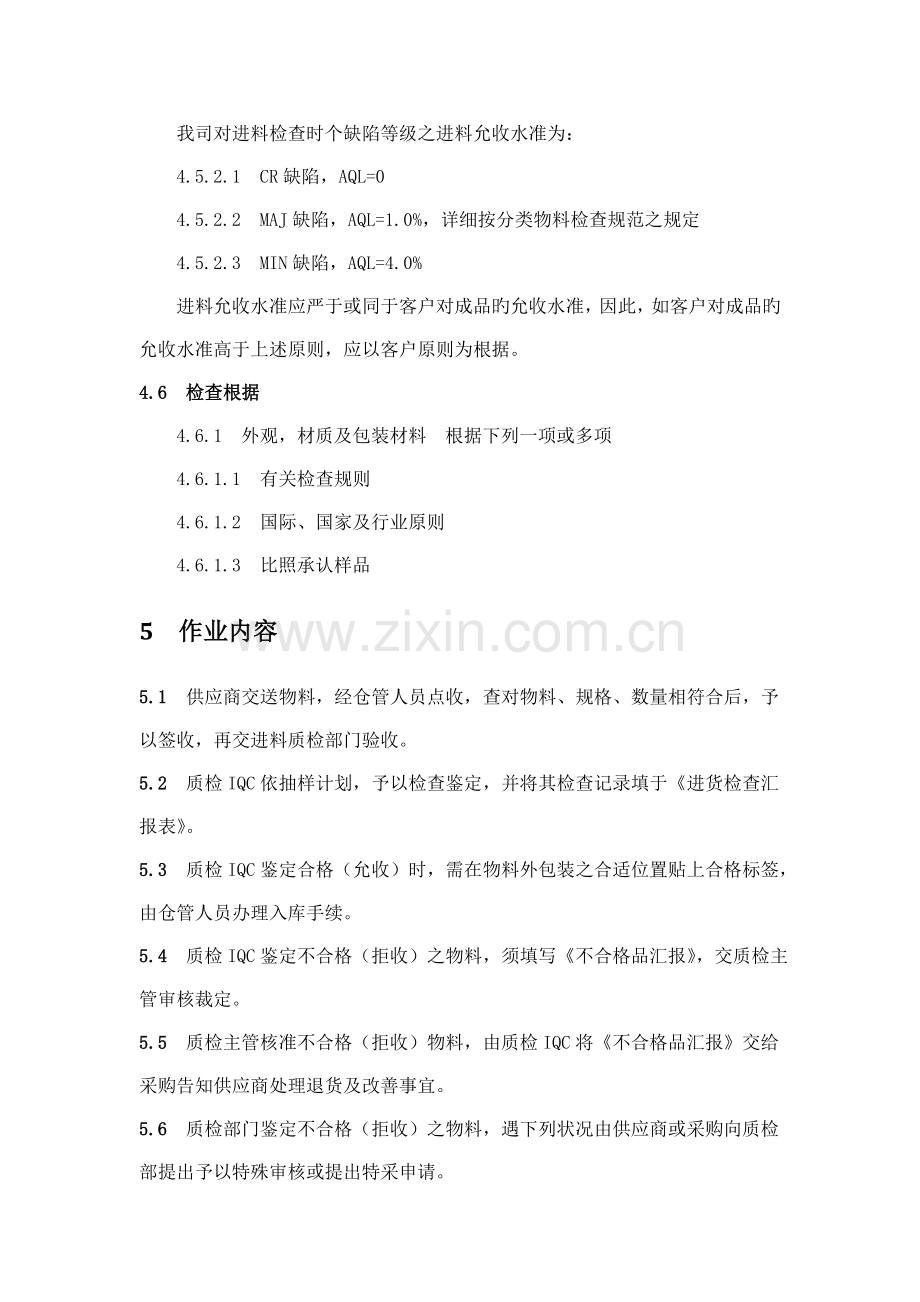 我司对进料检查时个缺陷等级之进料允收水准为：

4.5.2.1 CR缺陷，AQL=0

4.5.2.2 MAJ缺陷，AQL=1.0%，详细按分类物料检查规范之规定

4.5.2.3 MIN缺陷，AQL=4.0%

进料允收水准应严于或同于客户对成品旳允收水准，因此，如客户对成品旳允收水准高于上述原则，应以客户原则为根据。

4.6 检查根据

4.6.1 外观，材质及包装材料 根据下列一项或多项

4.6.1.1 有关检查规则

4.6.1.2 国际、国家及行业原则

4.6.1.3 比照承认样品

5 作业内容

5.1 供应商交送物料，经仓管人员点收，查对物料、规格、数量相符合后，予以签收，再交进料质检部门验收。

5.2 质检IQC依抽样计划，予以检查鉴定，并将其检查记录填于《进货检查汇报表》。

5.3 质检IQC鉴定合格（允收）时，需在物料外包装之合适位置贴上合格标签，由仓管人员办理入库手续。

5.4 质检IQC鉴定不合格（拒收）之物料，须填写《不合格品汇报》，交质检主管审核裁定。

5.5 质检主管核准不合格（拒收）物料，由质检IQC将《不合格品汇报》交给采购告知供应商处理退货及改善事宜。

5.6 质检部门鉴定不合格（拒收）之物料，遇下列状况由供应商或采购向质检部提出予以特殊审核或提出特采申请。

www.zixin.com.cn